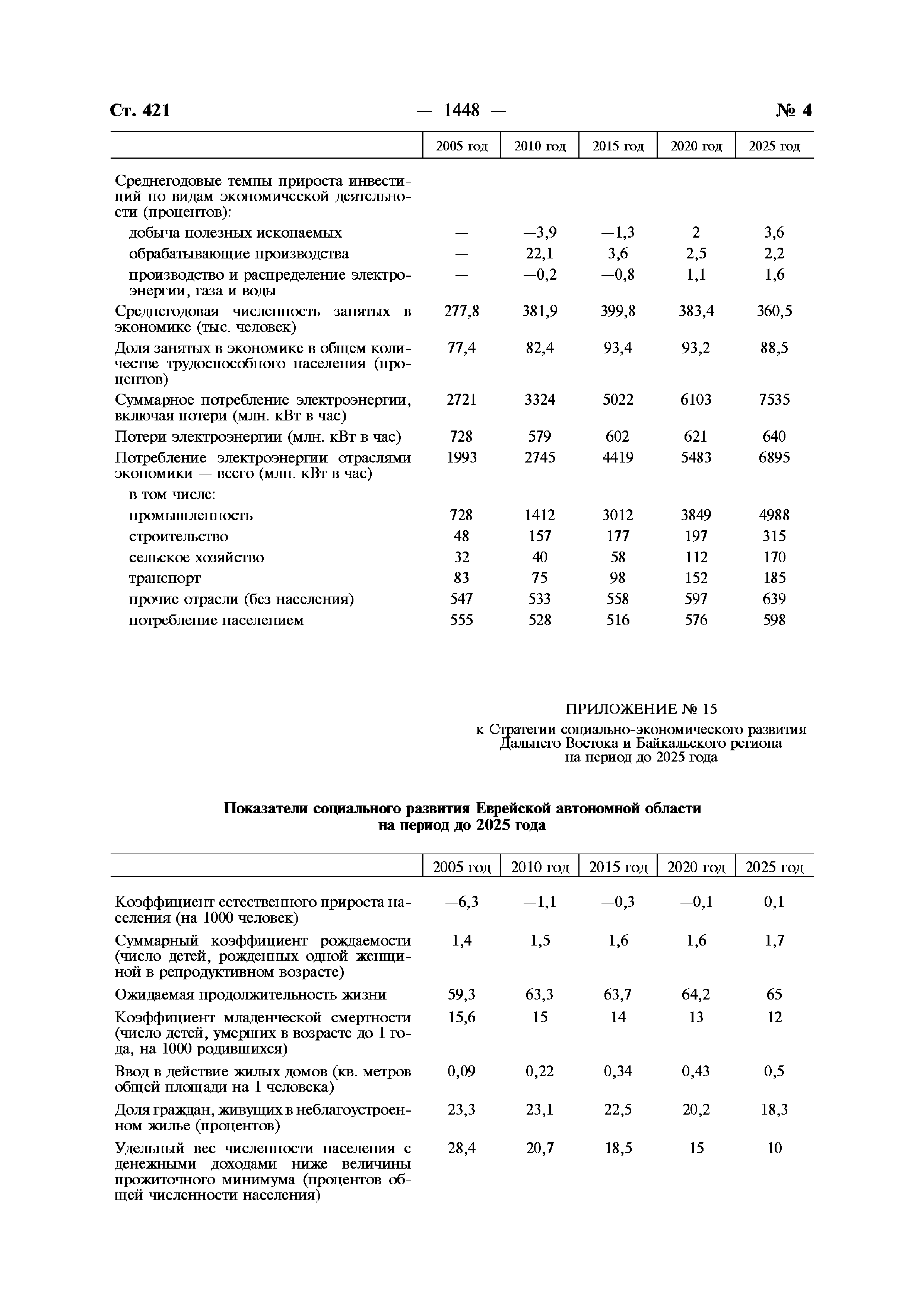 Ст. 421 — 1448 — № 4

| | 2005 год | 2010 год | 2015 год | 2020 год | 2025 год |
|---|---|---|---|---|---|
| Среднегодовые темпы прироста инвестиций по видам экономической деятельности (процентов): | | | | | |
| добыча полезных ископаемых | — | —3,9 | —1,3 | 2 | 3,6 |
| обрабатывающие производства | — | 22,1 | 3,6 | 2,5 | 2,2 |
| производство и распределение электроэнергии, газа и воды | — | —0,2 | —0,8 | 1,1 | 1,6 |
| Среднегодовая численность занятых в экономике (тыс. человек) | 277,8 | 381,9 | 399,8 | 383,4 | 360,5 |
| Доля занятых в экономике в общем количестве трудоспособного населения (процентов) | 77,4 | 82,4 | 93,4 | 93,2 | 88,5 |
| Суммарное потребление электроэнергии, включая потери (млн. кВт в час) | 2721 | 3324 | 5022 | 6103 | 7535 |
| Потери электроэнергии (млн. кВт в час) | 728 | 579 | 602 | 621 | 640 |
| Потребление электроэнергии отраслями экономики — всего (млн. кВт в час) | 1993 | 2745 | 4419 | 5483 | 6895 |
| в том числе: | | | | | |
| промышленность | 728 | 1412 | 3012 | 3849 | 4988 |
| строительство | 48 | 157 | 177 | 197 | 315 |
| сельское хозяйство | 32 | 40 | 58 | 112 | 170 |
| транспорт | 83 | 75 | 98 | 152 | 185 |
| прочие отрасли (без населения) | 547 | 533 | 558 | 597 | 639 |
| потребление населением | 555 | 528 | 516 | 576 | 598 |

ПРИЛОЖЕНИЕ № 15
к Стратегии социально-экономического развития Дальнего Востока и Байкальского региона на период до 2025 года

Показатели социального развития Еврейской автономной области на период до 2025 года

| | 2005 год | 2010 год | 2015 год | 2020 год | 2025 год |
|---|---|---|---|---|---|
| Коэффициент естественного прироста населения (на 1000 человек) | —6,3 | —1,1 | —0,3 | —0,1 | 0,1 |
| Суммарный коэффициент рождаемости (число детей, рожденных одной женщиной в репродуктивном возрасте) | 1,4 | 1,5 | 1,6 | 1,6 | 1,7 |
| Ожидаемая продолжительность жизни | 59,3 | 63,3 | 63,7 | 64,2 | 65 |
| Коэффициент младенческой смертности (число детей, умерших в возрасте до 1 года, на 1000 родившихся) | 15,6 | 15 | 14 | 13 | 12 |
| Ввод в действие жилых домов (кв. метров общей площади на 1 человека) | 0,09 | 0,22 | 0,34 | 0,43 | 0,5 |
| Доля граждан, живущих в неблагоустроенном жилье (процентов) | 23,3 | 23,1 | 22,5 | 20,2 | 18,3 |
| Удельный вес численности населения с денежными доходами ниже величины прожиточного минимума (процентов общей численности населения) | 28,4 | 20,7 | 18,5 | 15 | 10 |